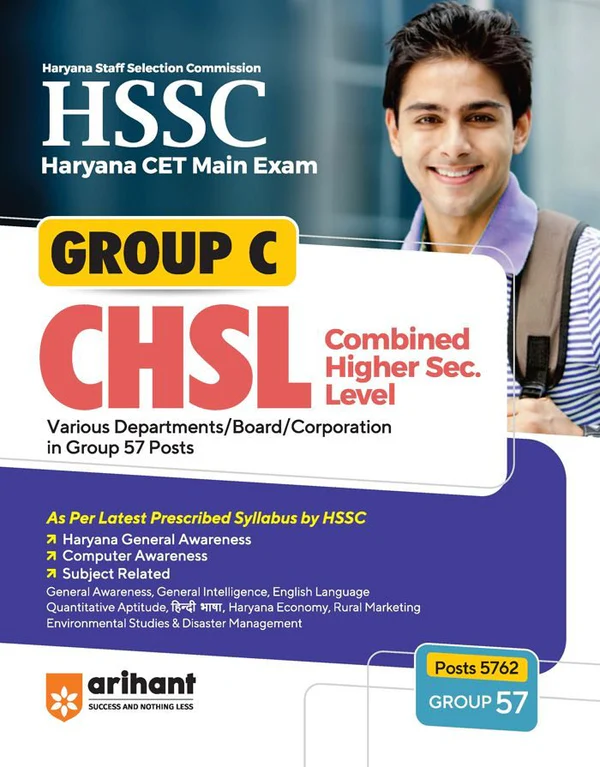 Haryana Staff Selection Commission

HSSC

Haryana CET Main Exam

GROUP C

CHSL

Combined Higher Sec. Level

Various Departments/Board/Corporation in Group 57 Posts

As Per Latest Prescribed Syllabus by HSSC

↗ Haryana General Awareness
↗ Computer Awareness
↗ Subject Related

General Awareness, General Intelligence, English Language Quantitative Aptitude, हिन्दी भाषा, Haryana Economy, Rural Marketing Environmental Studies & Disaster Management

arihant
SUCCESS AND NOTHING LESS

Posts 5762
GROUP 57